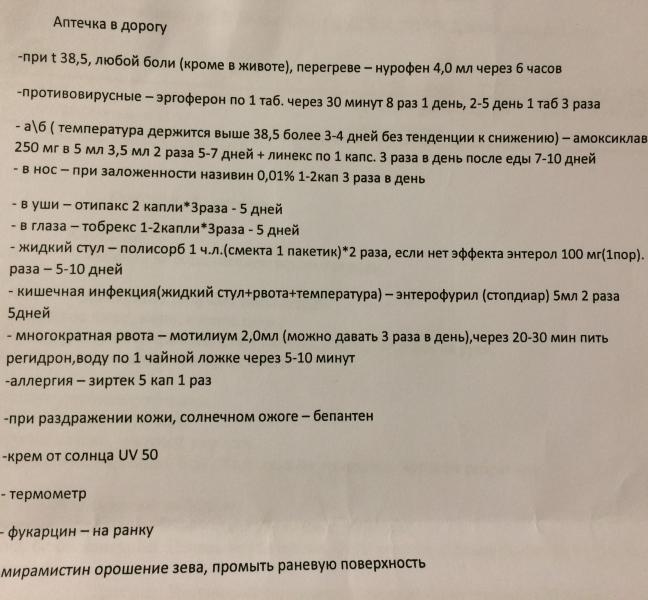 Аптечка в дорогу

-при t 38,5, любой боли (кроме в животе), перегреве – нурофен 4,0 мл через 6 часов

-противовирусные – эргоферон по 1 таб. через 30 минут 8 раз 1 день, 2-5 день 1 таб 3 раза

- а\б ( температура держится выше 38,5 более 3-4 дней без тенденции к снижению) – амоксиклав 250 мг в 5 мл 3,5 мл 2 раза 5-7 дней + линекс по 1 капс. 3 раза в день после еды 7-10 дней
- в нос – при заложенности називин 0,01% 1-2кап 3 раза в день

- в уши – отипакс 2 капли*3раза - 5 дней
- в глаза – тобрекс 1-2капли*3раза - 5 дней
- жидкий стул – полисорб 1 ч.л.(смекта 1 пакетик)*2 раза, если нет эффекта энтерол 100 мг(1пор). раза – 5-10 дней
- кишечная инфекция(жидкий стул+рвота+температура) – энтерофурил (стопдиар) 5мл 2 раза 5дней
- многократная рвота – мотилиум 2,0мл (можно давать 3 раза в день),через 20-30 мин пить регидрон,воду по 1 чайной ложке через 5-10 минут
-аллергия – зиртек 5 кап 1 раз

-при раздражении кожи, солнечном ожоге – бепантен

-крем от солнца UV 50

- термометр

- фукарцин – на ранку

мирамистин орошение зева, промыть раневую поверхность